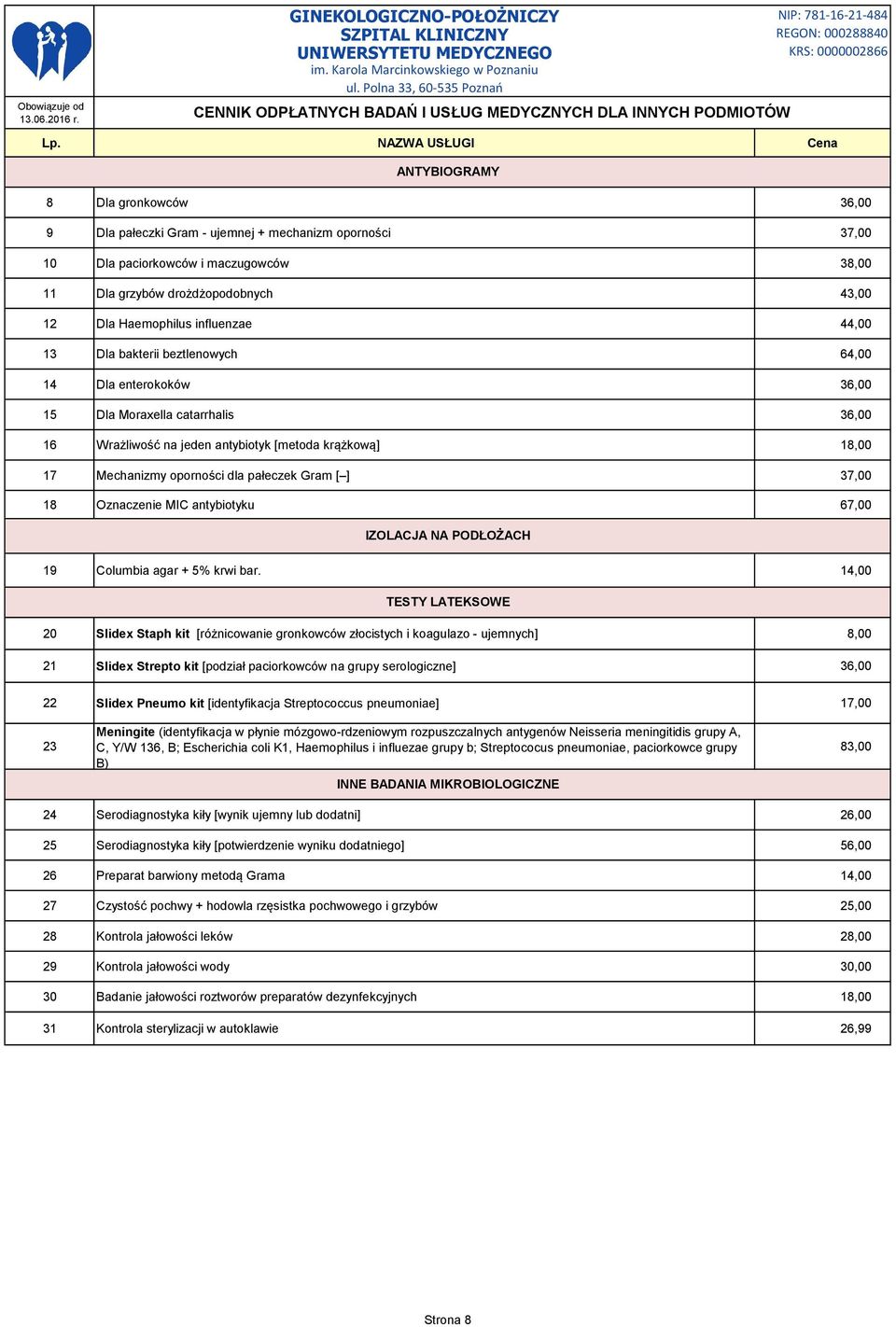 GINEKOLOGICZNO-POŁOŻNICZY
SZPITAL KLINICZNY
UNIWERSYTETU MEDYCZNEGO
im. Karola Marcinkowskiego w Poznaniu
ul. Polna 33, 60-535 Poznań

NIP: 781-16-21-484
REGON: 000288840
KRS: 0000002866

Obowiązuje od 13.06.2016 r.

CENNIK ODPŁATNYCH BADAŃ I USŁUG MEDYCZNYCH DLA INNYCH PODMIOTÓW

| Lp. | NAZWA USŁUGI | Cena |
|---|---|---|
| | ANTYBIOGRAMY | |
| 8 | Dla gronkowców | 36,00 |
| 9 | Dla pałeczki Gram - ujemnej + mechanizm oporności | 37,00 |
| 10 | Dla paciorkowców i maczugowców | 38,00 |
| 11 | Dla grzybów drożdżopodobnych | 43,00 |
| 12 | Dla Haemophilus influenzae | 44,00 |
| 13 | Dla bakterii beztlenowych | 64,00 |
| 14 | Dla enterokoków | 36,00 |
| 15 | Dla Moraxella catarrhalis | 36,00 |
| 16 | Wrażliwość na jeden antybiotyk [metoda krążkową] | 18,00 |
| 17 | Mechanizmy oporności dla pałeczek Gram [–] | 37,00 |
| 18 | Oznaczenie MIC antybiotyku | 67,00 |
| | IZOLACJA NA PODŁOŻACH | |
| 19 | Columbia agar + 5% krwi bar. | 14,00 |
| | TESTY LATEKSOWE | |
| 20 | Slidex Staph kit [różnicowanie gronkowców złocistych i koagulazo - ujemnych] | 8,00 |
| 21 | Slidex Strepto kit [podział paciorkowców na grupy serologiczne] | 36,00 |
| 22 | Slidex Pneumo kit [identyfikacja Streptococcus pneumoniae] | 17,00 |
| 23 | Meningite (identyfikacja w płynie mózgowo-rdzeniowym rozpuszczalnych antygenów Neisseria meningitidis grupy A, C, Y/W 136, B; Escherichia coli K1, Haemophilus i influezae grupy b; Streptococus pneumoniae, paciorkowce grupy B) | 83,00 |
| | INNE BADANIA MIKROBIOLOGICZNE | |
| 24 | Serodiagnostyka kiły [wynik ujemny lub dodatni] | 26,00 |
| 25 | Serodiagnostyka kiły [potwierdzenie wyniku dodatniego] | 56,00 |
| 26 | Preparat barwiony metodą Grama | 14,00 |
| 27 | Czystość pochwy + hodowla rzęsistka pochwowego i grzybów | 25,00 |
| 28 | Kontrola jałowości leków | 28,00 |
| 29 | Kontrola jałowości wody | 30,00 |
| 30 | Badanie jałowości roztworów preparatów dezynfekcyjnych | 18,00 |
| 31 | Kontrola sterylizacji w autoklawie | 26,99 |

Strona 8